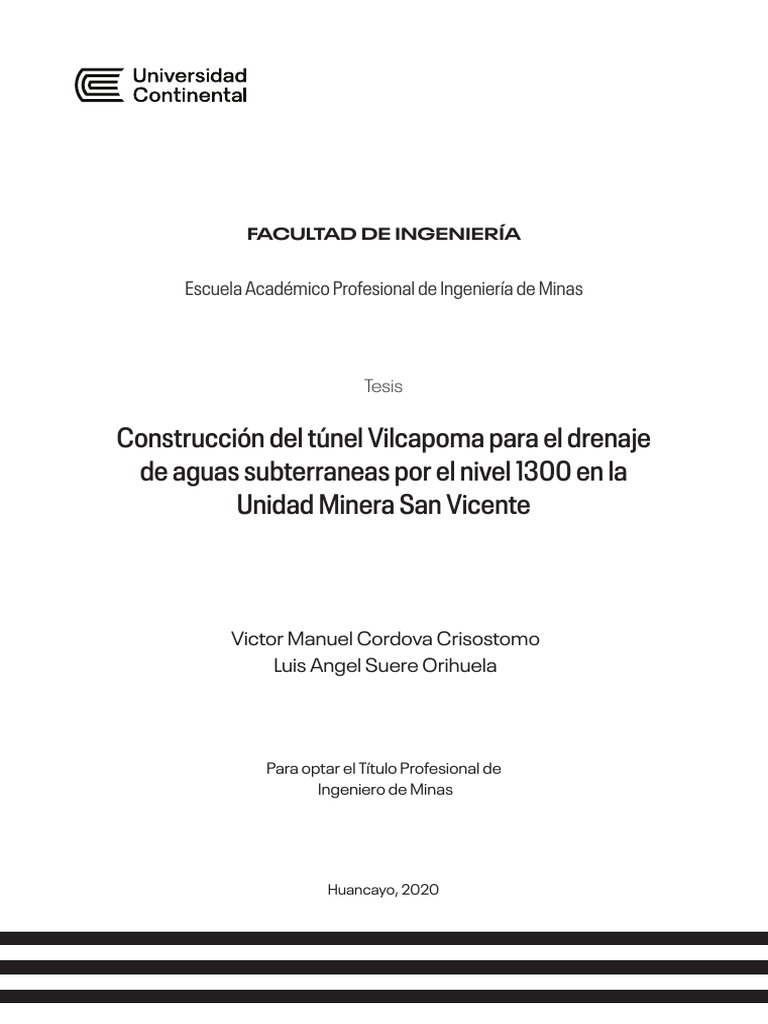 Universidad Continental

FACULTAD DE INGENIERÍA

Escuela Académico Profesional de Ingeniería de Minas

Tesis

Construcción del túnel Vilcapoma para el drenaje de aguas subterraneas por el nivel 1300 en la Unidad Minera San Vicente

Victor Manuel Cordova Crisostomo
Luis Angel Suere Orihuela

Para optar el Título Profesional de Ingeniero de Minas

Huancayo, 2020